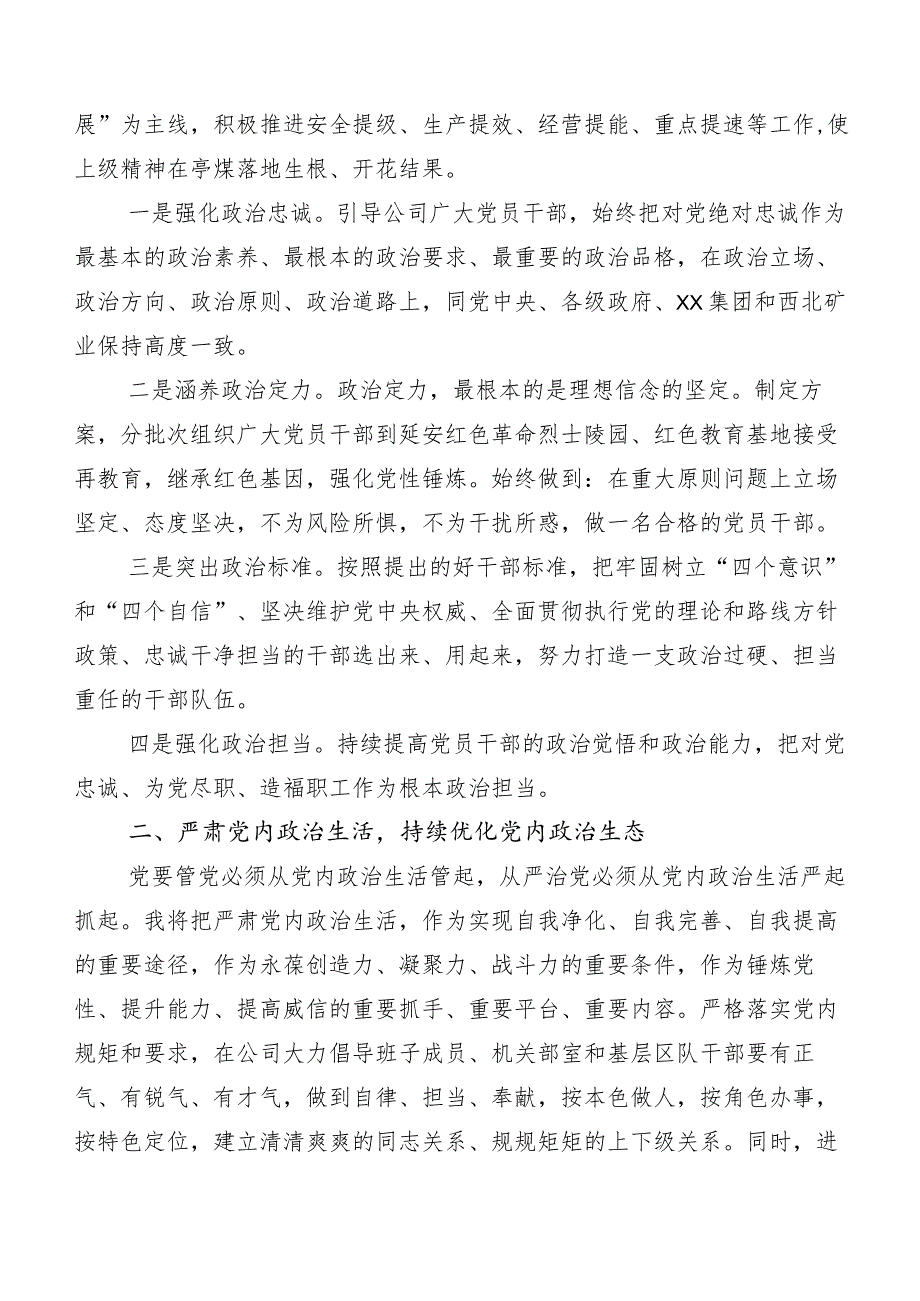 展”为主线，积极推进安全提级、生产提效、经营提能、重点提速等工作,使上级精神在亭煤落地生根、开花结果。

一是强化政治忠诚。引导公司广大党员干部，始终把对党绝对忠诚作为最基本的政治素养、最根本的政治要求、最重要的政治品格，在政治立场、政治方向、政治原则、政治道路上，同党中央、各级政府、XX集团和西北矿业保持高度一致。

二是涵养政治定力。政治定力，最根本的是理想信念的坚定。制定方案，分批次组织广大党员干部到延安红色革命烈士陵园、红色教育基地接受再教育，继承红色基因，强化党性锤炼。始终做到：在重大原则问题上立场坚定、态度坚决，不为风险所惧，不为干扰所惑，做一名合格的党员干部。

三是突出政治标准。按照提出的好干部标准，把牢固树立“四个意识”和“四个自信”、坚决维护党中央权威、全面贯彻执行党的理论和路线方针政策、忠诚干净担当的干部选出来、用起来，努力打造一支政治过硬、担当重任的干部队伍。

四是强化政治担当。持续提高党员干部的政治觉悟和政治能力，把对党忠诚、为党尽职、造福职工作为根本政治担当。

二、严肃党内政治生活，持续优化党内政治生态

党要管党必须从党内政治生活管起，从严治党必须从党内政治生活严起抓起。我将把严肃党内政治生活，作为实现自我净化、自我完善、自我提高的重要途径，作为永葆创造力、凝聚力、战斗力的重要条件，作为锤炼党性、提升能力、提高威信的重要抓手、重要平台、重要内容。严格落实党内规矩和要求，在公司大力倡导班子成员、机关部室和基层区队干部要有正气、有锐气、有才气，做到自律、担当、奉献，按本色做人，按角色办事，按特色定位，建立清清爽爽的同志关系、规规矩矩的上下级关系。同时，进